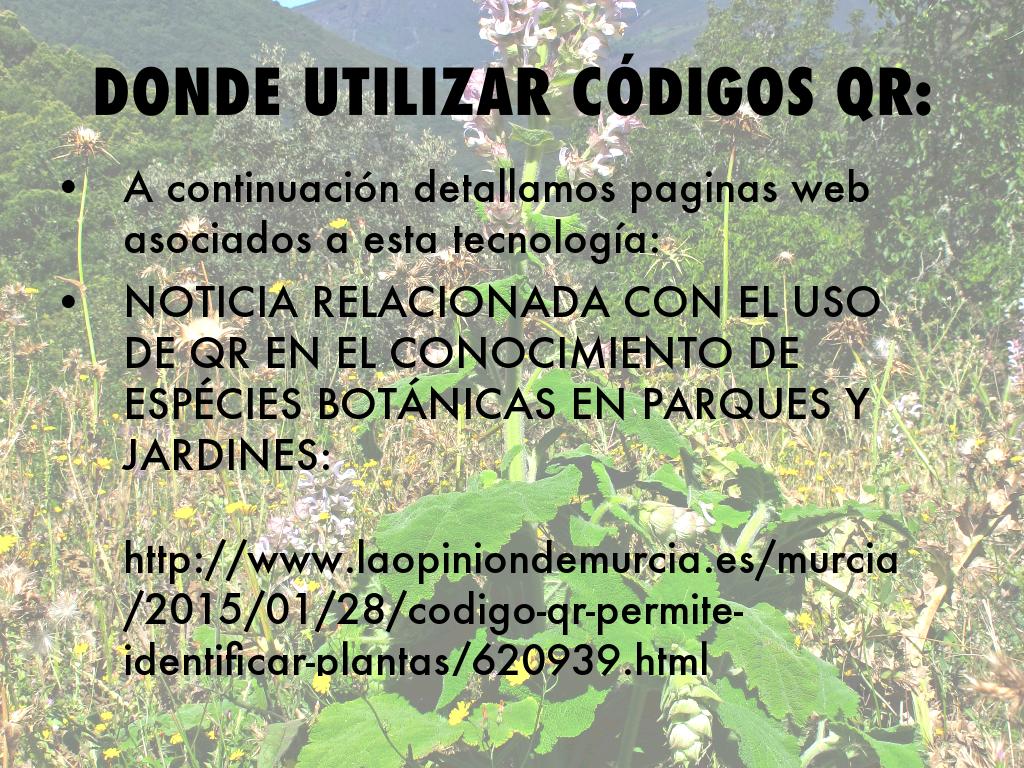 DONDE UTILIZAR CÓDIGOS QR:

• A continuación detallamos paginas web asociados a esta tecnología:
• NOTICIA RELACIONADA CON EL USO DE QR EN EL CONOCIMIENTO DE ESPÉCIES BOTÁNICAS EN PARQUES Y JARDINES:

http://www.laopiniondemurcia.es/murcia/2015/01/28/codigo-qr-permite-identificar-plantas/620939.html